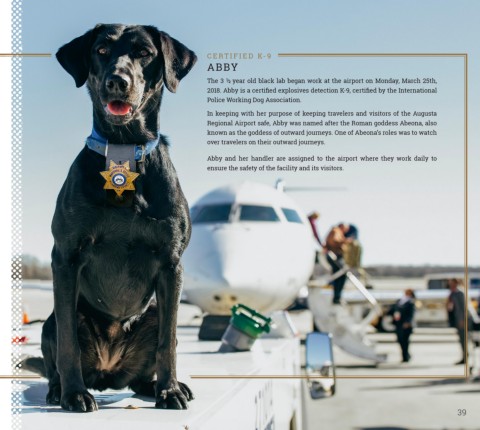 CERTIFIED K-9
ABBY

The 3 ½ year old black lab began work at the airport on Monday, March 25th, 2018. Abby is a certified explosives detection K-9, certified by the International Police Working Dog Association.

In keeping with her purpose of keeping travelers and visitors of the Augusta Regional Airport safe, Abby was named after the Roman goddess Abeona, also known as the goddess of outward journeys. One of Abeona's roles was to watch over travelers on their outward journeys.

Abby and her handler are assigned to the airport where they work daily to ensure the safety of the facility and its visitors.

39